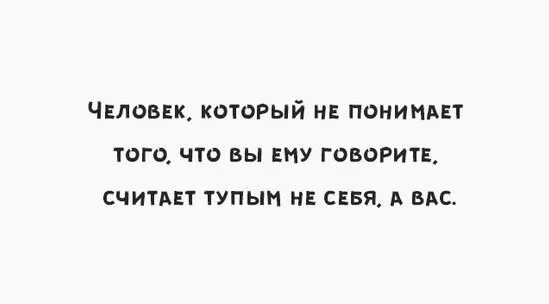 ЧЕЛОВЕК, КОТОРЫЙ НЕ ПОНИМАЕТ ТОГО, ЧТО ВЫ ЕМУ ГОВОРИТЕ, СЧИТАЕТ ТУПЫМ НЕ СЕБЯ, А ВАС.